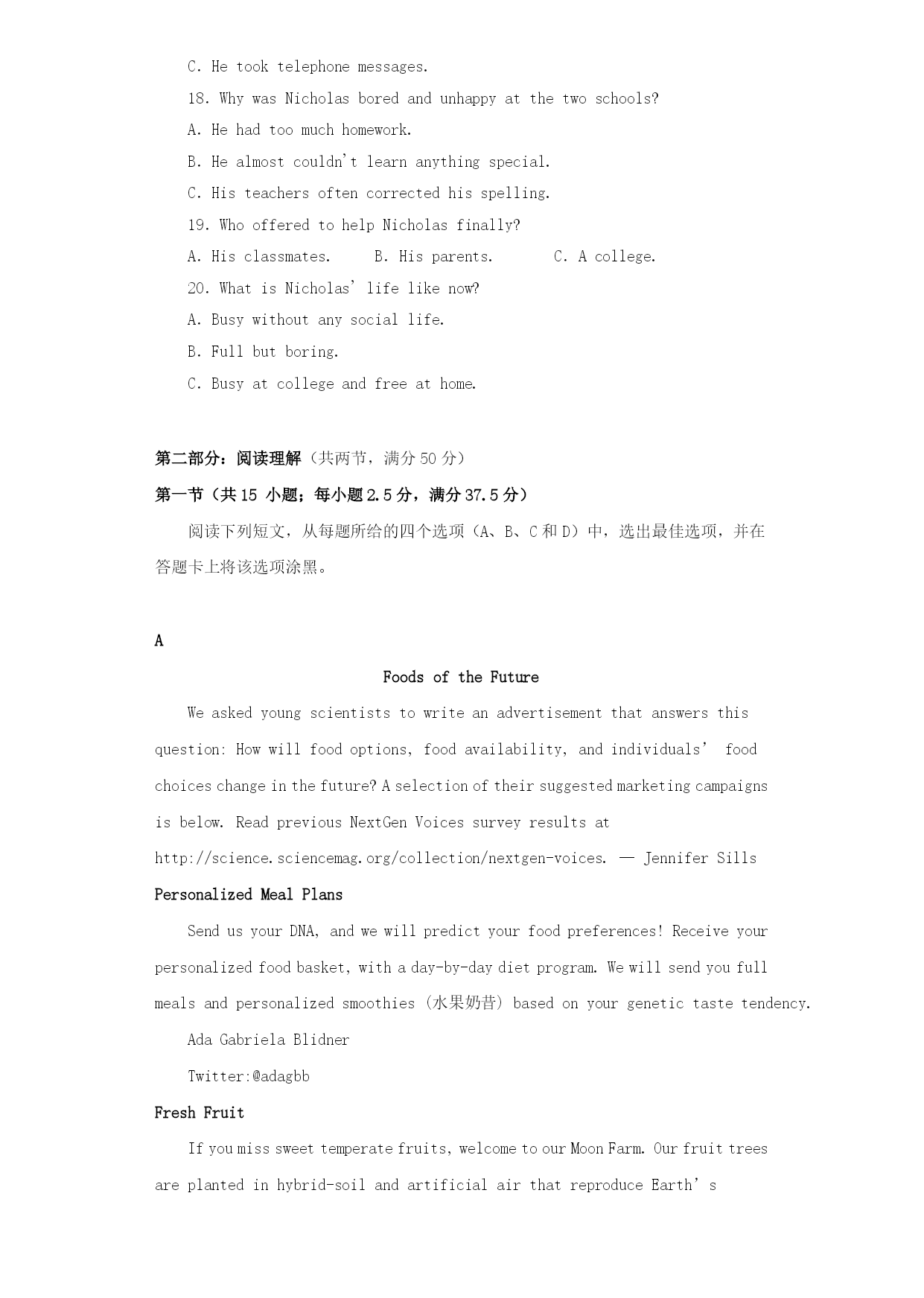 C. He took telephone messages.

18. Why was Nicholas bored and unhappy at the two schools?

A. He had too much homework.

B. He almost couldn't learn anything special.

C. His teachers often corrected his spelling.

19. Who offered to help Nicholas finally?

A. His classmates.  B. His parents.  C. A college.

20. What is Nicholas' life like now?

A. Busy without any social life.

B. Full but boring.

C. Busy at college and free at home.

第二部分：阅读理解（共两节，满分 50 分）

第一节（共 15 小题；每小题 2.5 分，满分 37.5 分）

阅读下列短文，从每题所给的四个选项（A、B、C 和 D）中，选出最佳选项，并在答题卡上将该选项涂黑。

A

Foods of the Future

We asked young scientists to write an advertisement that answers this question: How will food options, food availability, and individuals' food choices change in the future? A selection of their suggested marketing campaigns is below. Read previous NextGen Voices survey results at http://science.sciencemag.org/collection/nextgen-voices. — Jennifer Sills

Personalized Meal Plans

Send us your DNA, and we will predict your food preferences! Receive your personalized food basket, with a day-by-day diet program. We will send you full meals and personalized smoothies (水果奶昔) based on your genetic taste tendency.

Ada Gabriela Blidner

Twitter:@adagbb

Fresh Fruit

If you miss sweet temperate fruits, welcome to our Moon Farm. Our fruit trees are planted in hybrid-soil and artificial air that reproduce Earth's